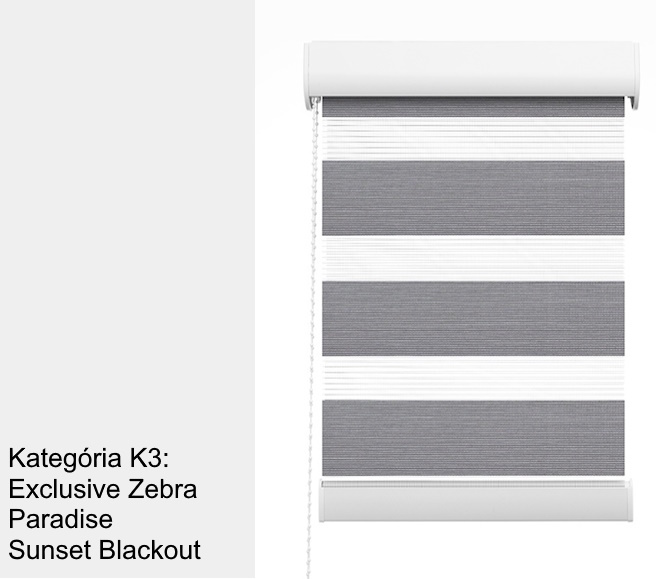 Kategória K3:
Exclusive Zebra
Paradise
Sunset Blackout